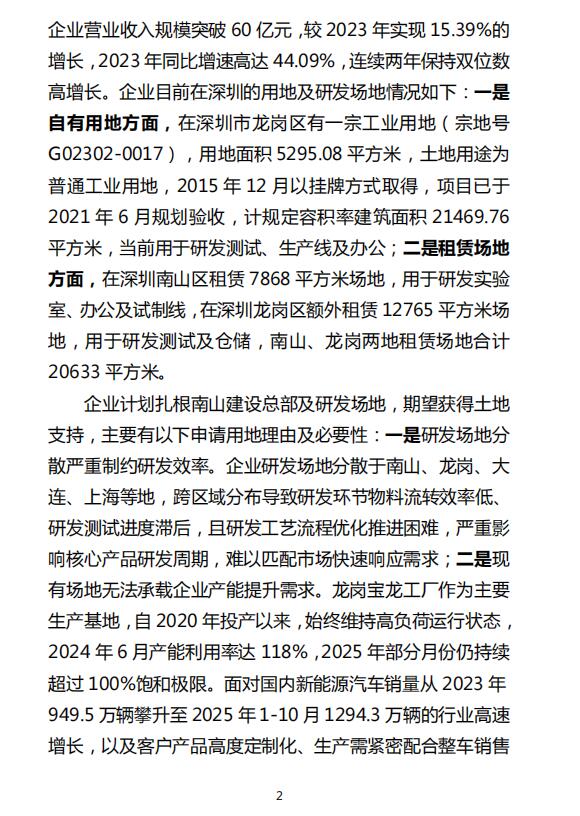 企业营业收入规模突破 60 亿元，较 2023 年实现 15.39%的增长，2023 年同比增速高达 44.09%，连续两年保持双位数高增长。企业目前在深圳的用地及研发场地情况如下：一是自有用地方面，在深圳市龙岗区有一宗工业用地（宗地号 G02302-0017），用地面积 5295.08 平方米，土地用途为普通工业用地，2015 年 12 月以挂牌方式取得，项目已于 2021 年 6 月规划验收，计规定容积率建筑面积 21469.76 平方米，当前用于研发测试、生产线及办公；二是租赁场地方面，在深圳南山区租赁 7868 平方米场地，用于研发实验室、办公及试制线，在深圳龙岗区额外租赁 12765 平方米场地，用于研发测试及仓储，南山、龙岗两地租赁场地合计 20633 平方米。

企业计划扎根南山建设总部及研发场地，期望获得土地支持，主要有以下申请用地理由及必要性：一是研发场地分散严重制约研发效率。企业研发场地分散于南山、龙岗、大连、上海等地，跨区域分布导致研发环节物料流转效率低、研发测试进度滞后，且研发工艺流程优化推进困难，严重影响核心产品研发周期，难以匹配市场快速响应需求；二是现有场地无法承载企业产能提升需求。龙岗宝龙工厂作为主要生产基地，自 2020 年投产以来，始终维持高负荷运行状态，2024 年 6 月产能利用率达 118%，2025 年部分月份仍持续超过 100%饱和极限。面对国内新能源汽车销量从 2023 年 949.5 万辆攀升至 2025 年 1-10 月 1294.3 万辆的行业高速增长，以及客户产品高度定制化、生产需紧密配合整车销售

2